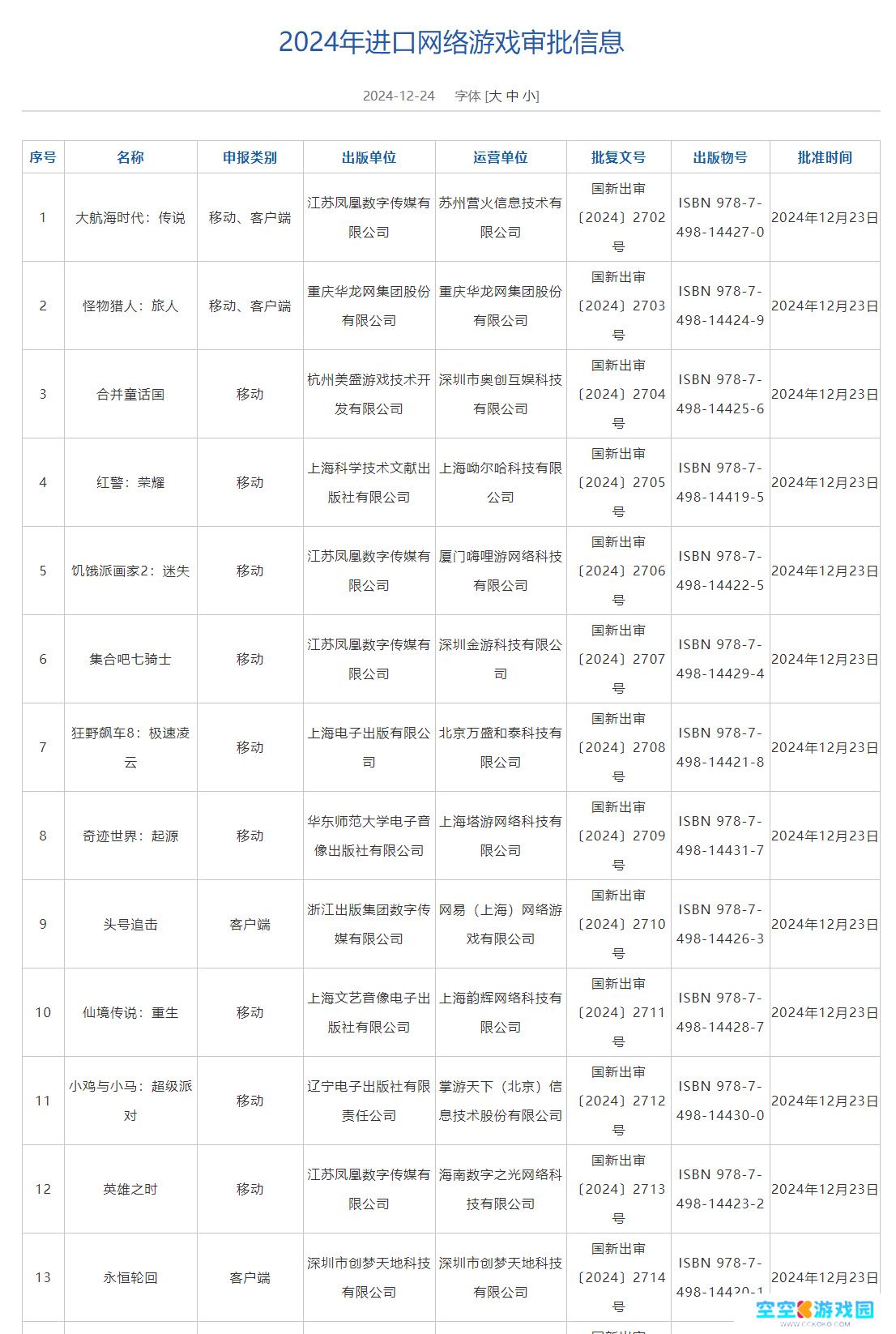 2024年进口网络游戏审批信息

2024-12-24　字体 [大 中 小]

| 序号 | 名称 | 申报类别 | 出版单位 | 运营单位 | 批复文号 | 出版物号 | 批准时间 |
|---|---|---|---|---|---|---|---|
| 1 | 大航海时代：传说 | 移动、客户端 | 江苏凤凰数字传媒有限公司 | 苏州营火信息技术有限公司 | 国新出审〔2024〕2702号 | ISBN 978-7-498-14427-0 | 2024年12月23日 |
| 2 | 怪物猎人：旅人 | 移动、客户端 | 重庆华龙网集团股份有限公司 | 重庆华龙网集团股份有限公司 | 国新出审〔2024〕2703号 | ISBN 978-7-498-14424-9 | 2024年12月23日 |
| 3 | 合并童话国 | 移动 | 杭州美盛游戏技术开发有限公司 | 深圳市奥创互娱科技有限公司 | 国新出审〔2024〕2704号 | ISBN 978-7-498-14425-6 | 2024年12月23日 |
| 4 | 红警：荣耀 | 移动 | 上海科学技术文献出版社有限公司 | 上海呦尔哈科技有限公司 | 国新出审〔2024〕2705号 | ISBN 978-7-498-14419-5 | 2024年12月23日 |
| 5 | 饥饿派画家2：迷失 | 移动 | 江苏凤凰数字传媒有限公司 | 厦门嗨哩游网络科技有限公司 | 国新出审〔2024〕2706号 | ISBN 978-7-498-14422-5 | 2024年12月23日 |
| 6 | 集合吧七骑士 | 移动 | 江苏凤凰数字传媒有限公司 | 深圳金游科技有限公司 | 国新出审〔2024〕2707号 | ISBN 978-7-498-14429-4 | 2024年12月23日 |
| 7 | 狂野飙车8：极速凌云 | 移动 | 上海电子出版有限公司 | 北京万盛和泰科技有限公司 | 国新出审〔2024〕2708号 | ISBN 978-7-498-14421-8 | 2024年12月23日 |
| 8 | 奇迹世界：起源 | 移动 | 华东师范大学电子音像出版社有限公司 | 上海塔游网络科技有限公司 | 国新出审〔2024〕2709号 | ISBN 978-7-498-14431-7 | 2024年12月23日 |
| 9 | 头号追击 | 客户端 | 浙江出版集团数字传媒有限公司 | 网易（上海）网络游戏有限公司 | 国新出审〔2024〕2710号 | ISBN 978-7-498-14426-3 | 2024年12月23日 |
| 10 | 仙境传说：重生 | 移动 | 上海文艺音像电子出版社有限公司 | 上海韵辉网络科技有限公司 | 国新出审〔2024〕2711号 | ISBN 978-7-498-14428-7 | 2024年12月23日 |
| 11 | 小鸡与小马：超级派对 | 移动 | 辽宁电子出版社有限责任公司 | 掌游天下（北京）信息技术股份有限公司 | 国新出审〔2024〕2712号 | ISBN 978-7-498-14430-0 | 2024年12月23日 |
| 12 | 英雄之时 | 移动 | 江苏凤凰数字传媒有限公司 | 海南数字之光网络科技有限公司 | 国新出审〔2024〕2713号 | ISBN 978-7-498-14423-2 | 2024年12月23日 |
| 13 | 永恒轮回 | 客户端 | 深圳市创梦天地科技有限公司 | 深圳市创梦天地科技有限公司 | 国新出审〔2024〕2714号 | ISBN 978-7-498-14420-1 | 2024年12月23日 |

空空游戏园
WWW.CCKOKO.COM